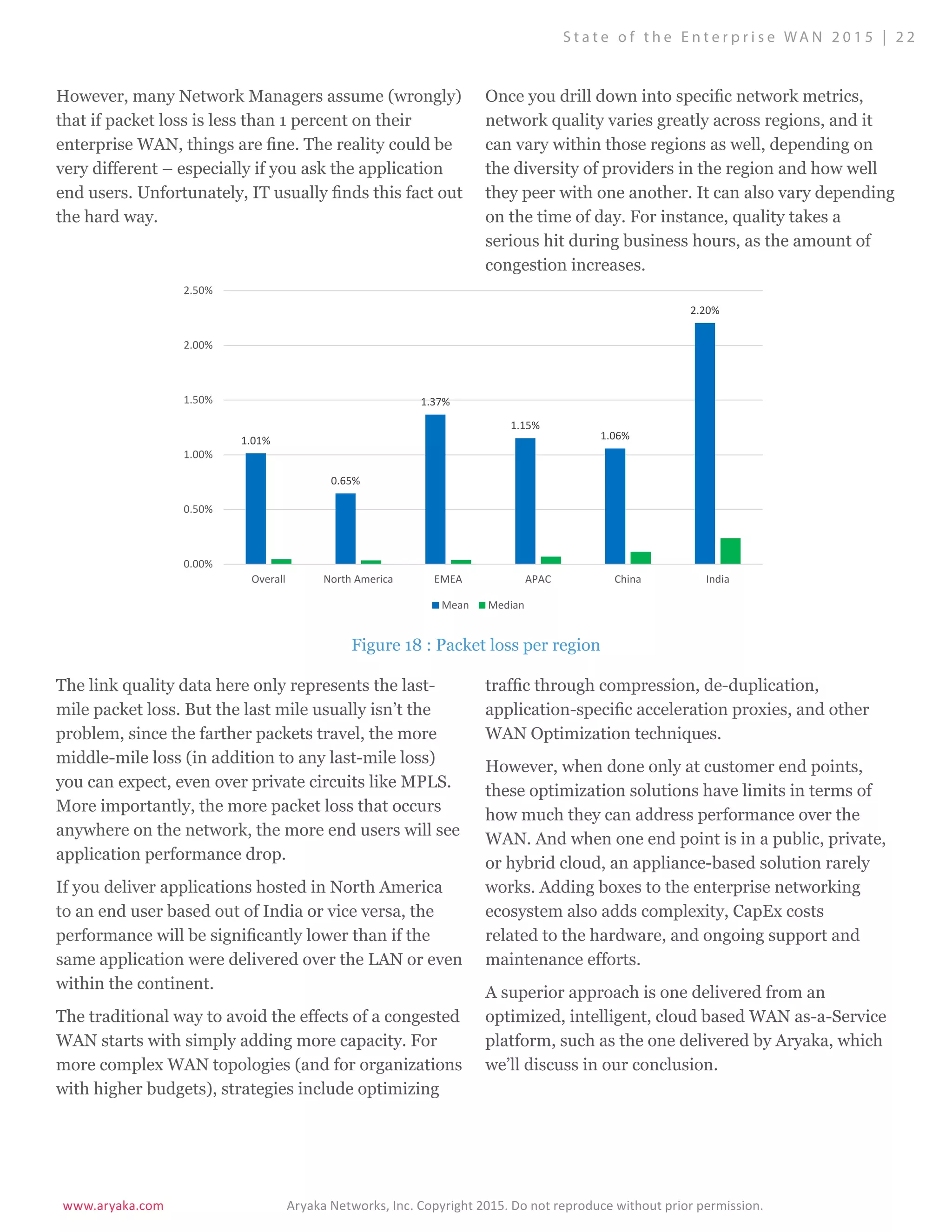 State of the Enterprise WAN 2015 | 22

However, many Network Managers assume (wrongly) that if packet loss is less than 1 percent on their enterprise WAN, things are fine. The reality could be very different – especially if you ask the application end users. Unfortunately, IT usually finds this fact out the hard way.

Once you drill down into specific network metrics, network quality varies greatly across regions, and it can vary within those regions as well, depending on the diversity of providers in the region and how well they peer with one another. It can also vary depending on the time of day. For instance, quality takes a serious hit during business hours, as the amount of congestion increases.

2.50%
2.00%
1.50%
1.00%
0.50%
0.00%

1.01%
0.65%
1.37%
1.15%
1.06%
2.20%

Overall
North America
EMEA
APAC
China
India

Mean
Median

Figure 18 : Packet loss per region

The link quality data here only represents the last-mile packet loss. But the last mile usually isn't the problem, since the farther packets travel, the more middle-mile loss (in addition to any last-mile loss) you can expect, even over private circuits like MPLS. More importantly, the more packet loss that occurs anywhere on the network, the more end users will see application performance drop.

If you deliver applications hosted in North America to an end user based out of India or vice versa, the performance will be significantly lower than if the same application were delivered over the LAN or even within the continent.

The traditional way to avoid the effects of a congested WAN starts with simply adding more capacity. For more complex WAN topologies (and for organizations with higher budgets), strategies include optimizing traffic through compression, de-duplication, application-specific acceleration proxies, and other WAN Optimization techniques.

However, when done only at customer end points, these optimization solutions have limits in terms of how much they can address performance over the WAN. And when one end point is in a public, private, or hybrid cloud, an appliance-based solution rarely works. Adding boxes to the enterprise networking ecosystem also adds complexity, CapEx costs related to the hardware, and ongoing support and maintenance efforts.

A superior approach is one delivered from an optimized, intelligent, cloud based WAN as-a-Service platform, such as the one delivered by Aryaka, which we'll discuss in our conclusion.

www.aryaka.com
Aryaka Networks, Inc. Copyright 2015. Do not reproduce without prior permission.